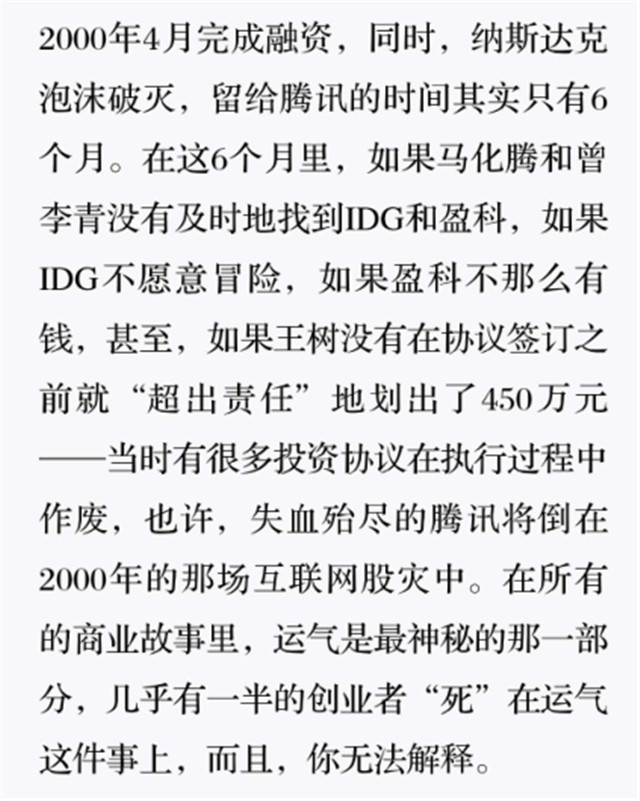 2000年4月完成融资，同时，纳斯达克泡沫破灭，留给腾讯的时间其实只有6个月。在这6个月里，如果马化腾和曾李青没有及时地找到IDG和盈科，如果IDG不愿意冒险，如果盈科不那么有钱，甚至，如果王树没有在协议签订之前就“超出责任”地划出了450万元——当时有很多投资协议在执行过程中作废，也许，失血殆尽的腾讯将倒在2000年的那场互联网股灾中。在所有的商业故事里，运气是最神秘的那一部分，几乎有一半的创业者“死”在运气这件事上，而且，你无法解释。